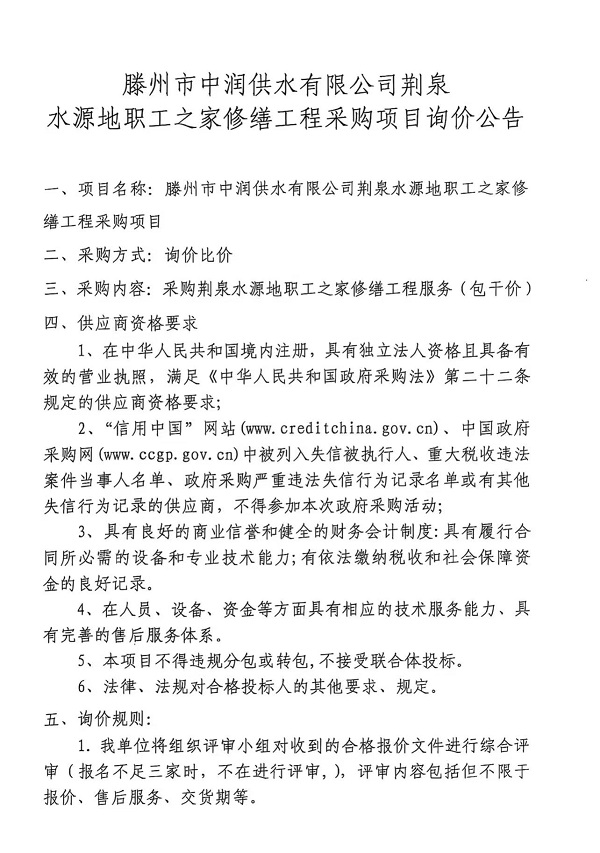 滕州市中润供水有限公司荆泉
水源地职工之家修缮工程采购项目询价公告

一、项目名称：滕州市中润供水有限公司荆泉水源地职工之家修缮工程采购项目

二、采购方式：询价比价

三、采购内容：采购荆泉水源地职工之家修缮工程服务（包干价）

四、供应商资格要求

1、在中华人民共和国境内注册，具有独立法人资格且具备有效的营业执照，满足《中华人民共和国政府采购法》第二十二条规定的供应商资格要求;

2、“信用中国”网站(www.creditchina.gov.cn)、中国政府采购网(www.ccgp.gov.cn)中被列入失信被执行人、重大税收违法案件当事人名单、政府采购严重违法失信行为记录名单或有其他失信行为记录的供应商，不得参加本次政府采购活动;

3、具有良好的商业信誉和健全的财务会计制度：具有履行合同所必需的设备和专业技术能力;有依法缴纳税收和社会保障资金的良好记录。

4、在人员、设备、资金等方面具有相应的技术服务能力、具有完善的售后服务体系。

5、本项目不得违规分包或转包,不接受联合体投标。

6、法律、法规对合格投标人的其他要求、规定。

五、询价规则：

1.我单位将组织评审小组对收到的合格报价文件进行综合评审（报名不足三家时，不在进行评审，），评审内容包括但不限于报价、售后服务、交货期等。